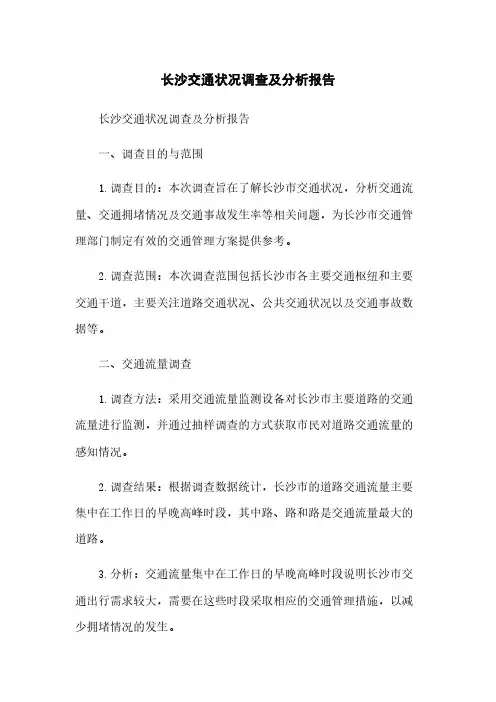 长沙交通状况调查及分析报告

长沙交通状况调查及分析报告

一、调查目的与范围

1. 调查目的：本次调查旨在了解长沙市交通状况，分析交通流量、交通拥堵情况及交通事故发生率等相关问题，为长沙市交通管理部门制定有效的交通管理方案提供参考。

2. 调查范围：本次调查范围包括长沙市各主要交通枢纽和主要交通干道，主要关注道路交通状况、公共交通状况以及交通事故数据等。

二、交通流量调查

1. 调查方法：采用交通流量监测设备对长沙市主要道路的交通流量进行监测，并通过抽样调查的方式获取市民对道路交通流量的感知情况。

2. 调查结果：根据调查数据统计，长沙市的道路交通流量主要集中在工作日的早晚高峰时段，其中路、路和路是交通流量最大的道路。

3. 分析：交通流量集中在工作日的早晚高峰时段说明长沙市交通出行需求较大，需要在这些时段采取相应的交通管理措施，以减少拥堵情况的发生。